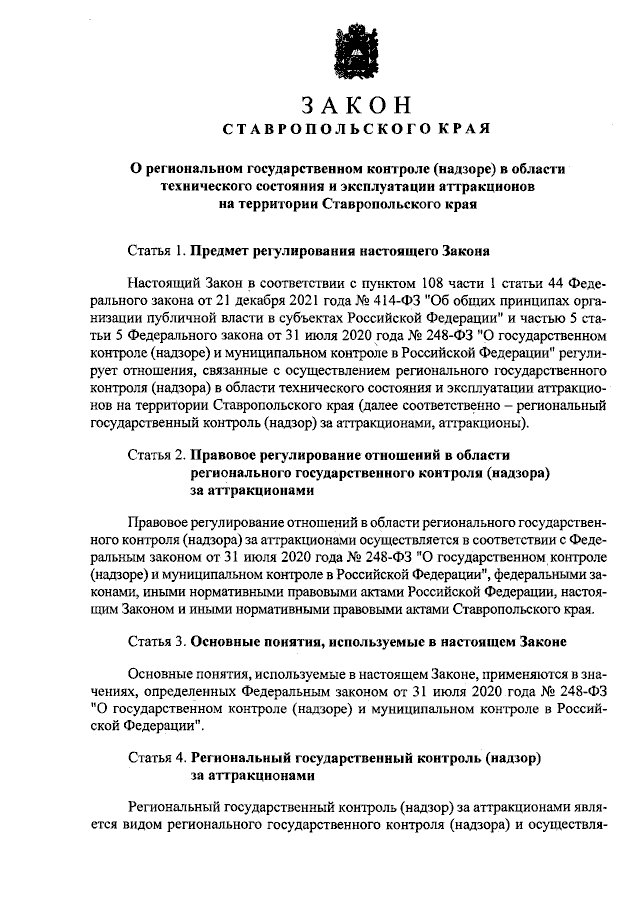 ЗАКОН
СТАВРОПОЛЬСКОГО КРАЯ

О региональном государственном контроле (надзоре) в области технического состояния и эксплуатации аттракционов на территории Ставропольского края

Статья 1. Предмет регулирования настоящего Закона

Настоящий Закон в соответствии с пунктом 108 части 1 статьи 44 Федерального закона от 21 декабря 2021 года № 414-ФЗ "Об общих принципах организации публичной власти в субъектах Российской Федерации" и частью 5 статьи 5 Федерального закона от 31 июля 2020 года № 248-ФЗ "О государственном контроле (надзоре) и муниципальном контроле в Российской Федерации" регулирует отношения, связанные с осуществлением регионального государственного контроля (надзора) в области технического состояния и эксплуатации аттракционов на территории Ставропольского края (далее соответственно – региональный государственный контроль (надзор) за аттракционами, аттракционы).

Статья 2. Правовое регулирование отношений в области регионального государственного контроля (надзора) за аттракционами

Правовое регулирование отношений в области регионального государственного контроля (надзора) за аттракционами осуществляется в соответствии с Федеральным законом от 31 июля 2020 года № 248-ФЗ "О государственном контроле (надзоре) и муниципальном контроле в Российской Федерации", федеральными законами, иными нормативными правовыми актами Российской Федерации, настоящим Законом и иными нормативными правовыми актами Ставропольского края.

Статья 3. Основные понятия, используемые в настоящем Законе

Основные понятия, используемые в настоящем Законе, применяются в значениях, определенных Федеральным законом от 31 июля 2020 года № 248-ФЗ "О государственном контроле (надзоре) и муниципальном контроле в Российской Федерации".

Статья 4. Региональный государственный контроль (надзор) за аттракционами

Региональный государственный контроль (надзор) за аттракционами является видом регионального государственного контроля (надзора) и осуществля-